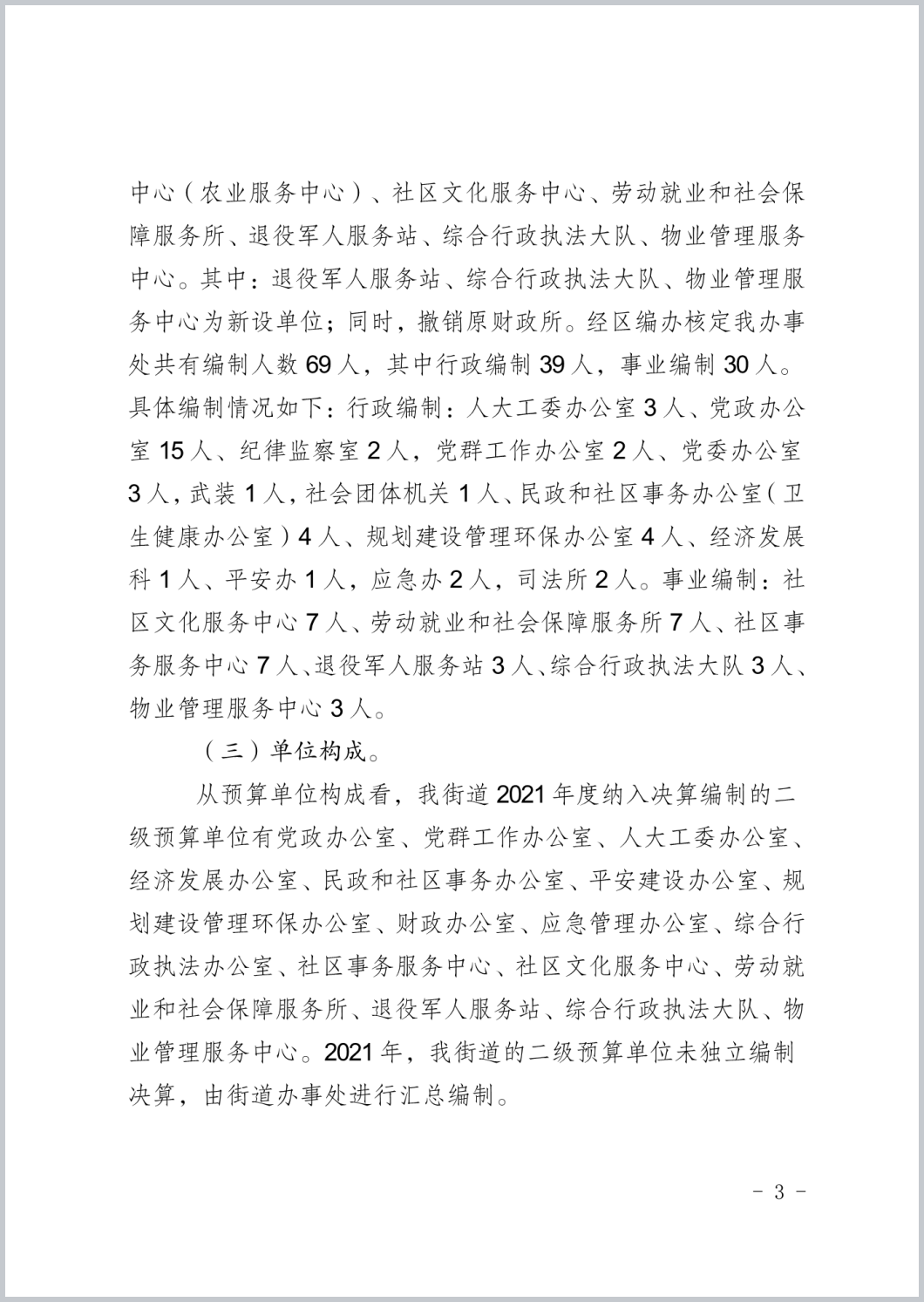 中心（农业服务中心）、社区文化服务中心、劳动就业和社会保障服务所、退役军人服务站、综合行政执法大队、物业管理服务中心。其中：退役军人服务站、综合行政执法大队、物业管理服务中心为新设单位；同时，撤销原财政所。经区编办核定我办事处共有编制人数 69 人，其中行政编制 39 人，事业编制 30 人。具体编制情况如下：行政编制：人大工委办公室 3 人、党政办公室 15 人、纪律监察室 2 人，党群工作办公室 2 人、党委办公室 3 人，武装 1 人，社会团体机关 1 人、民政和社区事务办公室（卫生健康办公室）4 人、规划建设管理环保办公室 4 人、经济发展科 1 人、平安办 1 人，应急办 2 人，司法所 2 人。事业编制：社区文化服务中心 7 人、劳动就业和社会保障服务所 7 人、社区事务服务中心 7 人、退役军人服务站 3 人、综合行政执法大队 3 人、物业管理服务中心 3 人。

（三）单位构成。

从预算单位构成看，我街道 2021 年度纳入决算编制的二级预算单位有党政办公室、党群工作办公室、人大工委办公室、经济发展办公室、民政和社区事务办公室、平安建设办公室、规划建设管理环保办公室、财政办公室、应急管理办公室、综合行政执法办公室、社区事务服务中心、社区文化服务中心、劳动就业和社会保障服务所、退役军人服务站、综合行政执法大队、物业管理服务中心。2021 年，我街道的二级预算单位未独立编制决算，由街道办事处进行汇总编制。

－ 3 －